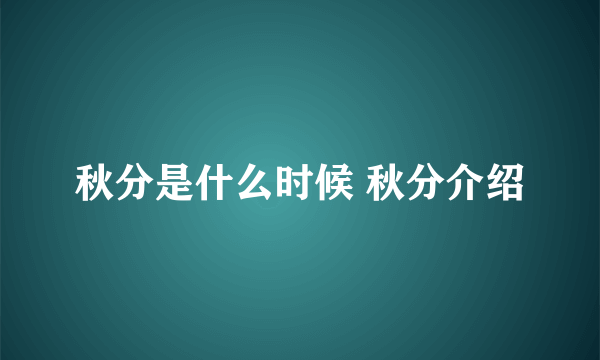 秋分是什么时候 秋分介绍